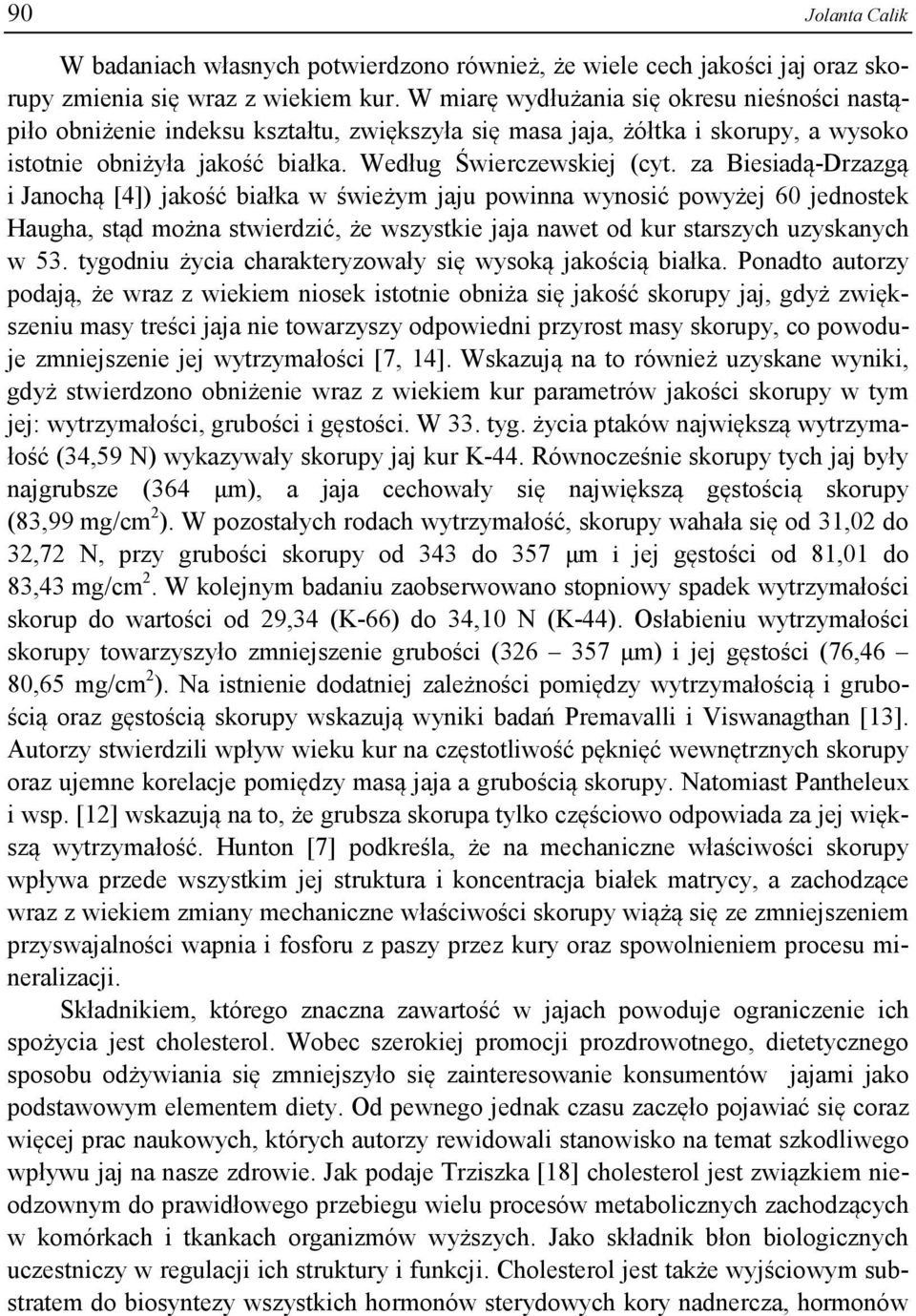 90 Jolanta Calik

W badaniach własnych potwierdzono również, że wiele cech jakości jaj oraz skorupy zmienia się wraz z wiekiem kur. W miarę wydłużania się okresu nieśności nastąpiło obniżenie indeksu kształtu, zwiększyła się masa jaja, żółtka i skorupy, a wysoko istotnie obniżyła jakość białka. Według Świerczewskiej (cyt. za Biesiadą-Drzazgą i Janochą [4]) jakość białka w świeżym jaju powinna wynosić powyżej 60 jednostek Haugha, stąd można stwierdzić, że wszystkie jaja nawet od kur starszych uzyskanych w 53. tygodniu życia charakteryzowały się wysoką jakością białka. Ponadto autorzy podają, że wraz z wiekiem niosek istotnie obniża się jakość skorupy jaj, gdyż zwiększeniu masy treści jaja nie towarzyszy odpowiedni przyrost masy skorupy, co powoduje zmniejszenie jej wytrzymałości [7, 14]. Wskazują na to również uzyskane wyniki, gdyż stwierdzono obniżenie wraz z wiekiem kur parametrów jakości skorupy w tym jej: wytrzymałości, grubości i gęstości. W 33. tyg. życia ptaków największą wytrzymałość (34,59 N) wykazywały skorupy jaj kur K-44. Równocześnie skorupy tych jaj były najgrubsze (364 μm), a jaja cechowały się największą gęstością skorupy (83,99 mg/cm$^2$). W pozostałych rodach wytrzymałość, skorupy wahała się od 31,02 do 32,72 N, przy grubości skorupy od 343 do 357 μm i jej gęstości od 81,01 do 83,43 mg/cm$^2$. W kolejnym badaniu zaobserwowano stopniowy spadek wytrzymałości skorup do wartości od 29,34 (K-66) do 34,10 N (K-44). Osłabieniu wytrzymałości skorupy towarzyszyło zmniejszenie grubości (326 – 357 μm) i jej gęstości (76,46 – 80,65 mg/cm$^2$). Na istnienie dodatniej zależności pomiędzy wytrzymałością i grubością oraz gęstością skorupy wskazują wyniki badań Premavalli i Viswanagthan [13]. Autorzy stwierdzili wpływ wieku kur na częstotliwość pęknięć wewnętrznych skorupy oraz ujemne korelacje pomiędzy masą jaja a grubością skorupy. Natomiast Pantheleux i wsp. [12] wskazują na to, że grubsza skorupa tylko częściowo odpowiada za jej większą wytrzymałość. Hunton [7] podkreśla, że na mechaniczne właściwości skorupy wpływa przede wszystkim jej struktura i koncentracja białek matrycy, a zachodzące wraz z wiekiem zmiany mechaniczne właściwości skorupy wiążą się ze zmniejszeniem przyswajalności wapnia i fosforu z paszy przez kury oraz spowolnieniem procesu mineralizacji.

Składnikiem, którego znaczna zawartość w jajach powoduje ograniczenie ich spożycia jest cholesterol. Wobec szerokiej promocji prozdrowotnego, dietetycznego sposobu odżywiania się zmniejszyło się zainteresowanie konsumentów jajami jako podstawowym elementem diety. Od pewnego jednak czasu zaczęło pojawiać się coraz więcej prac naukowych, których autorzy rewidowali stanowisko na temat szkodliwego wpływu jaj na nasze zdrowie. Jak podaje Trziszka [18] cholesterol jest związkiem nieodzownym do prawidłowego przebiegu wielu procesów metabolicznych zachodzących w komórkach i tkankach organizmów wyższych. Jako składnik błon biologicznych uczestniczy w regulacji ich struktury i funkcji. Cholesterol jest także wyjściowym substratem do biosyntezy wszystkich hormonów sterydowych kory nadnercza, hormonów